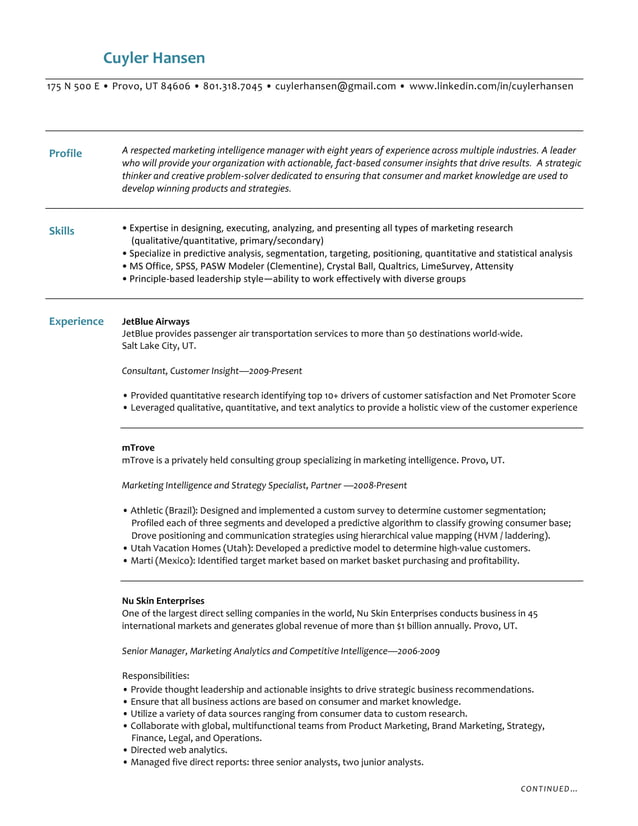 Cuyler Hansen

175 N 500 E • Provo, UT 84606 • 801.318.7045 • cuylerhansen@gmail.com • www.linkedin.com/in/cuylerhansen

Profile

A respected marketing intelligence manager with eight years of experience across multiple industries. A leader who will provide your organization with actionable, fact-based consumer insights that drive results. A strategic thinker and creative problem-solver dedicated to ensuring that consumer and market knowledge are used to develop winning products and strategies.

Skills

• Expertise in designing, executing, analyzing, and presenting all types of marketing research (qualitative/quantitative, primary/secondary)
• Specialize in predictive analysis, segmentation, targeting, positioning, quantitative and statistical analysis
• MS Office, SPSS, PASW Modeler (Clementine), Crystal Ball, Qualtrics, LimeSurvey, Attensity
• Principle-based leadership style—ability to work effectively with diverse groups

Experience

JetBlue Airways
JetBlue provides passenger air transportation services to more than 50 destinations world-wide.
Salt Lake City, UT.

Consultant, Customer Insight—2009-Present

• Provided quantitative research identifying top 10+ drivers of customer satisfaction and Net Promoter Score
• Leveraged qualitative, quantitative, and text analytics to provide a holistic view of the customer experience

mTrove
mTrove is a privately held consulting group specializing in marketing intelligence. Provo, UT.

Marketing Intelligence and Strategy Specialist, Partner —2008-Present

• Athletic (Brazil): Designed and implemented a custom survey to determine customer segmentation; Profiled each of three segments and developed a predictive algorithm to classify growing consumer base; Drove positioning and communication strategies using hierarchical value mapping (HVM / laddering).
• Utah Vacation Homes (Utah): Developed a predictive model to determine high-value customers.
• Marti (Mexico): Identified target market based on market basket purchasing and profitability.

Nu Skin Enterprises
One of the largest direct selling companies in the world, Nu Skin Enterprises conducts business in 45 international markets and generates global revenue of more than $1 billion annually. Provo, UT.

Senior Manager, Marketing Analytics and Competitive Intelligence—2006-2009

Responsibilities:
• Provide thought leadership and actionable insights to drive strategic business recommendations.
• Ensure that all business actions are based on consumer and market knowledge.
• Utilize a variety of data sources ranging from consumer data to custom research.
• Collaborate with global, multifunctional teams from Product Marketing, Brand Marketing, Strategy, Finance, Legal, and Operations.
• Directed web analytics.
• Managed five direct reports: three senior analysts, two junior analysts.

CONTINUED...